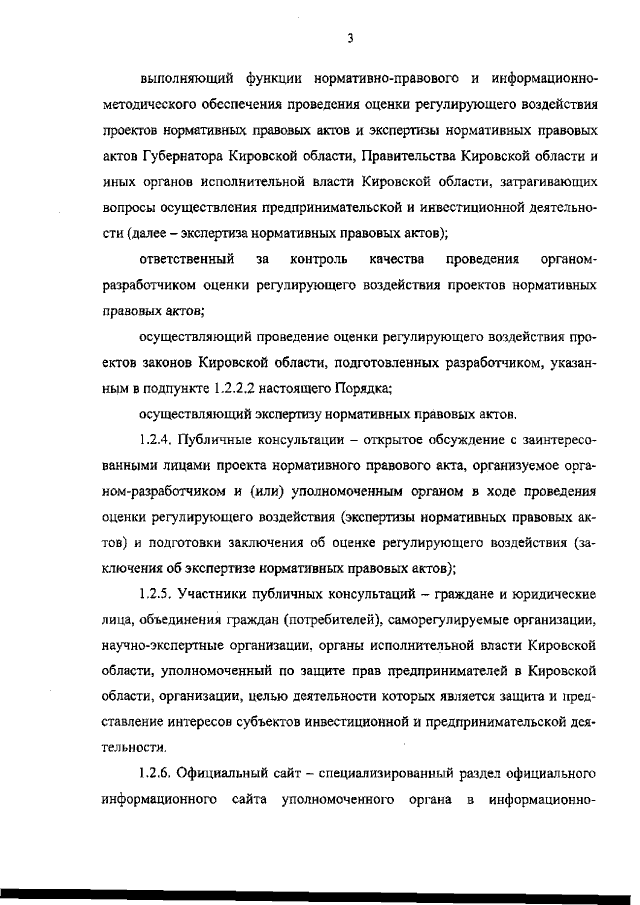 3

выполняющий функции нормативно-правового и информационно-методического обеспечения проведения оценки регулирующего воздействия проектов нормативных правовых актов и экспертизы нормативных правовых актов Губернатора Кировской области, Правительства Кировской области и иных органов исполнительной власти Кировской области, затрагивающих вопросы осуществления предпринимательской и инвестиционной деятельности (далее – экспертиза нормативных правовых актов);

ответственный за контроль качества проведения органом-разработчиком оценки регулирующего воздействия проектов нормативных правовых актов;

осуществляющий проведение оценки регулирующего воздействия проектов законов Кировской области, подготовленных разработчиком, указанным в подпункте 1.2.2.2 настоящего Порядка;

осуществляющий экспертизу нормативных правовых актов.

1.2.4. Публичные консультации – открытое обсуждение с заинтересованными лицами проекта нормативного правового акта, организуемое органом-разработчиком и (или) уполномоченным органом в ходе проведения оценки регулирующего воздействия (экспертизы нормативных правовых актов) и подготовки заключения об оценке регулирующего воздействия (заключения об экспертизе нормативных правовых актов);

1.2.5. Участники публичных консультаций – граждане и юридические лица, объединения граждан (потребителей), саморегулируемые организации, научно-экспертные организации, органы исполнительной власти Кировской области, уполномоченный по защите прав предпринимателей в Кировской области, организации, целью деятельности которых является защита и представление интересов субъектов инвестиционной и предпринимательской деятельности.

1.2.6. Официальный сайт – специализированный раздел официального информационного сайта уполномоченного органа в информационно-